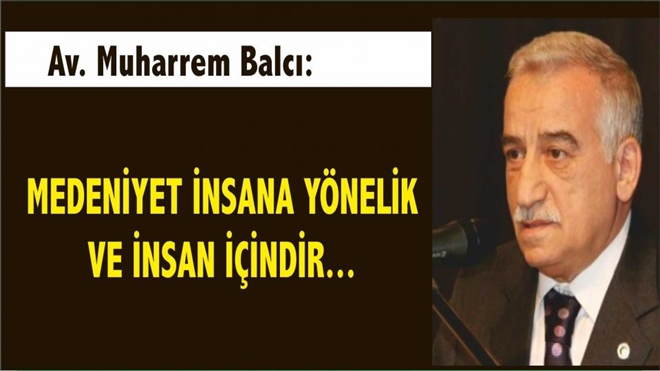 Av. Muharrem Balcı:

MEDENİYET İNSANA YÖNELİK VE İNSAN İÇİNDİR...